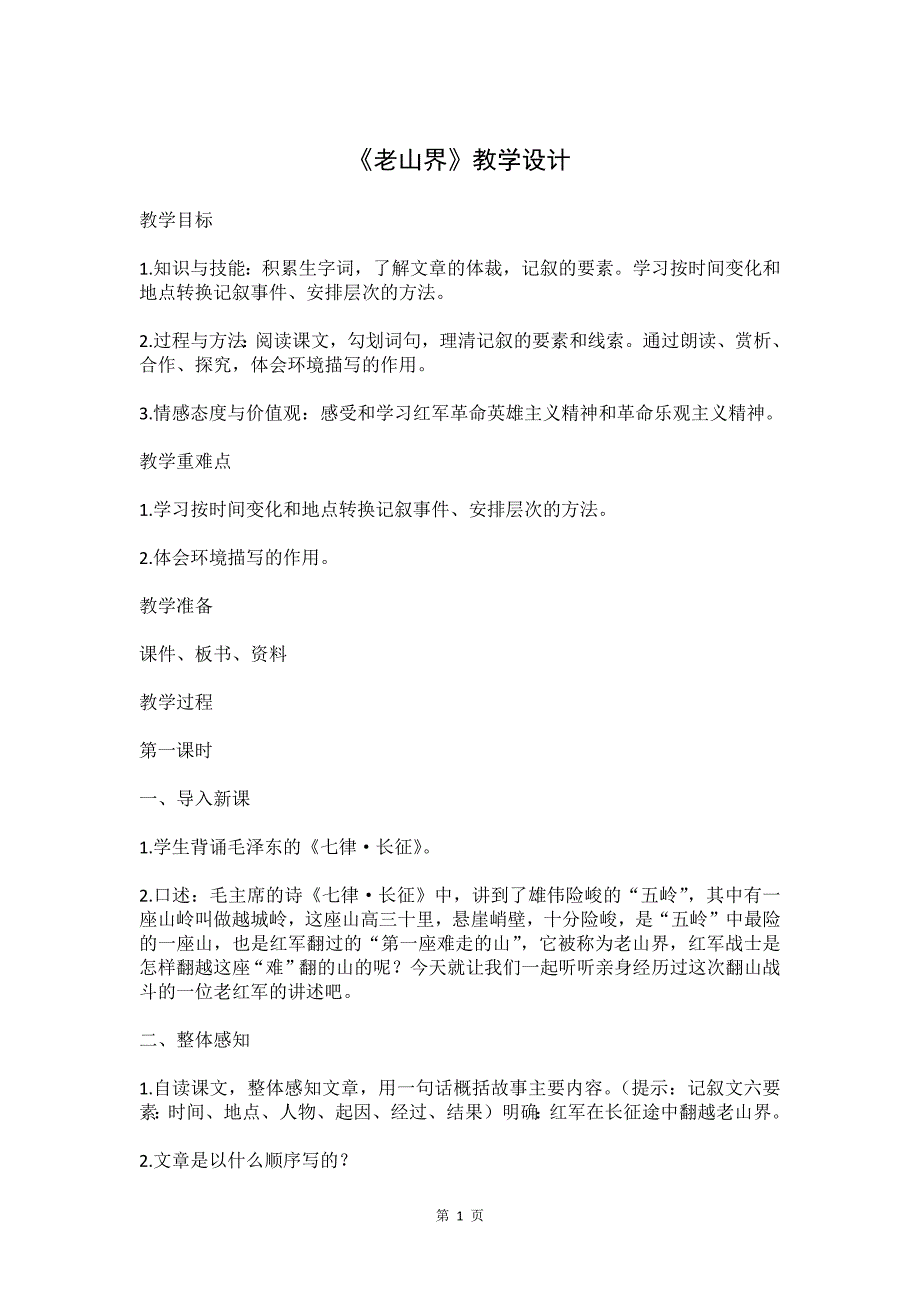 《老山界》教学设计

教学目标

1.知识与技能：积累生字词，了解文章的体裁，记叙的要素。学习按时间变化和地点转换记叙事件、安排层次的方法。

2.过程与方法：阅读课文，勾划词句，理清记叙的要素和线索。通过朗读、赏析、合作、探究，体会环境描写的作用。

3.情感态度与价值观：感受和学习红军革命英雄主义精神和革命乐观主义精神。

教学重难点

1.学习按时间变化和地点转换记叙事件、安排层次的方法。

2.体会环境描写的作用。

教学准备

课件、板书、资料

教学过程

第一课时

一、导入新课

1.学生背诵毛泽东的《七律·长征》。

2.口述：毛主席的诗《七律·长征》中，讲到了雄伟险峻的“五岭”，其中有一座山岭叫做越城岭，这座山高三十里，悬崖峭壁，十分险峻，是“五岭”中最险的一座山，也是红军翻过的“第一座难走的山”，它被称为老山界，红军战士是怎样翻越这座“难”翻的山的呢？今天就让我们一起听听亲身经历过这次翻山战斗的一位老红军的讲述吧。

二、整体感知

1.自读课文，整体感知文章，用一句话概括故事主要内容。（提示：记叙文六要素：时间、地点、人物、起因、经过、结果）明确：红军在长征途中翻越老山界。

2.文章是以什么顺序写的？

第 1 页